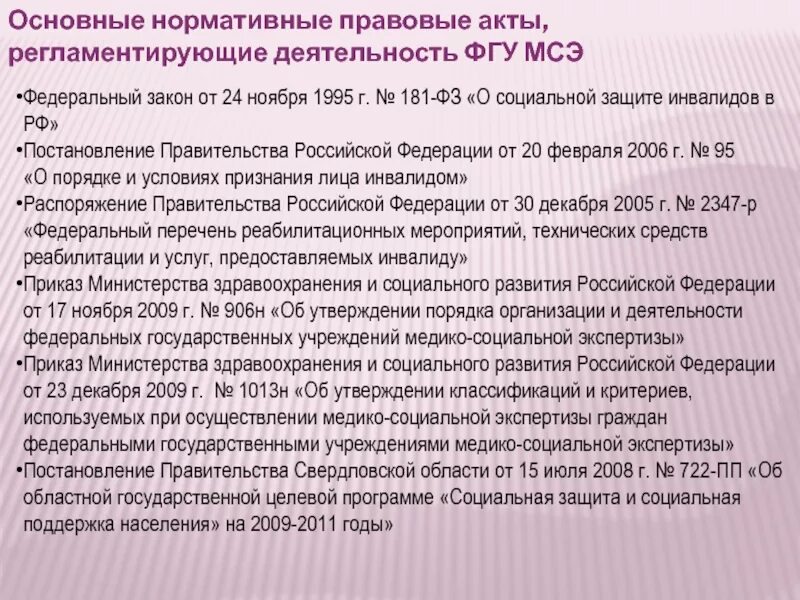 Основные нормативные правовые акты, регламентирующие деятельность ФГУ МСЭ

•Федеральный закон от 24 ноября 1995 г. № 181-ФЗ «О социальной защите инвалидов в РФ»
•Постановление Правительства Российской Федерации от 20 февраля 2006 г. № 95 «О порядке и условиях признания лица инвалидом»
•Распоряжение Правительства Российской Федерации от 30 декабря 2005 г. № 2347-р «Федеральный перечень реабилитационных мероприятий, технических средств реабилитации и услуг, предоставляемых инвалиду»
•Приказ Министерства здравоохранения и социального развития Российской Федерации от 17 ноября 2009 г. № 906н «Об утверждении порядка организации и деятельности федеральных государственных учреждений медико-социальной экспертизы»
•Приказ Министерства здравоохранения и социального развития Российской Федерации от 23 декабря 2009 г. № 1013н «Об утверждении классификаций и критериев, используемых при осуществлении медико-социальной экспертизы граждан федеральными государственными учреждениями медико-социальной экспертизы»
•Постановление Правительства Свердловской области от 15 июля 2008 г. № 722-ПП «Об областной государственной целевой программе «Социальная защита и социальная поддержка населения» на 2009-2011 годы»